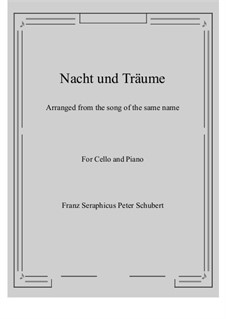 Nacht und Träume

Arranged from the song of the same name

For Cello and Piano

Franz Seraphicus Peter Schubert